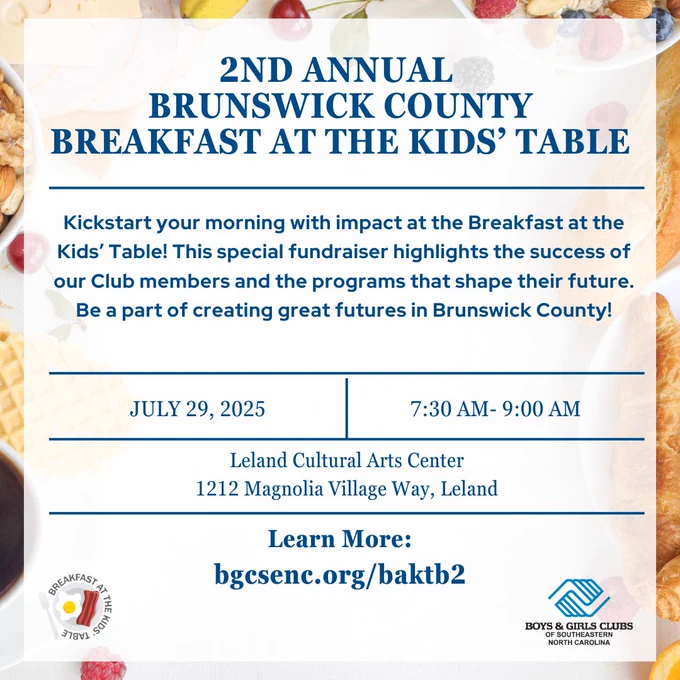 2ND ANNUAL
BRUNSWICK COUNTY
BREAKFAST AT THE KIDS' TABLE

Kickstart your morning with impact at the Breakfast at the Kids' Table! This special fundraiser highlights the success of our Club members and the programs that shape their future. Be a part of creating great futures in Brunswick County!

JULY 29, 2025

7:30 AM- 9:00 AM

Leland Cultural Arts Center
1212 Magnolia Village Way, Leland

Learn More:
bgcsenc.org/baktb2

BREAKFAST AT THE KIDS' TABLE

BOYS & GIRLS CLUBS
OF SOUTHEASTERN
NORTH CAROLINA